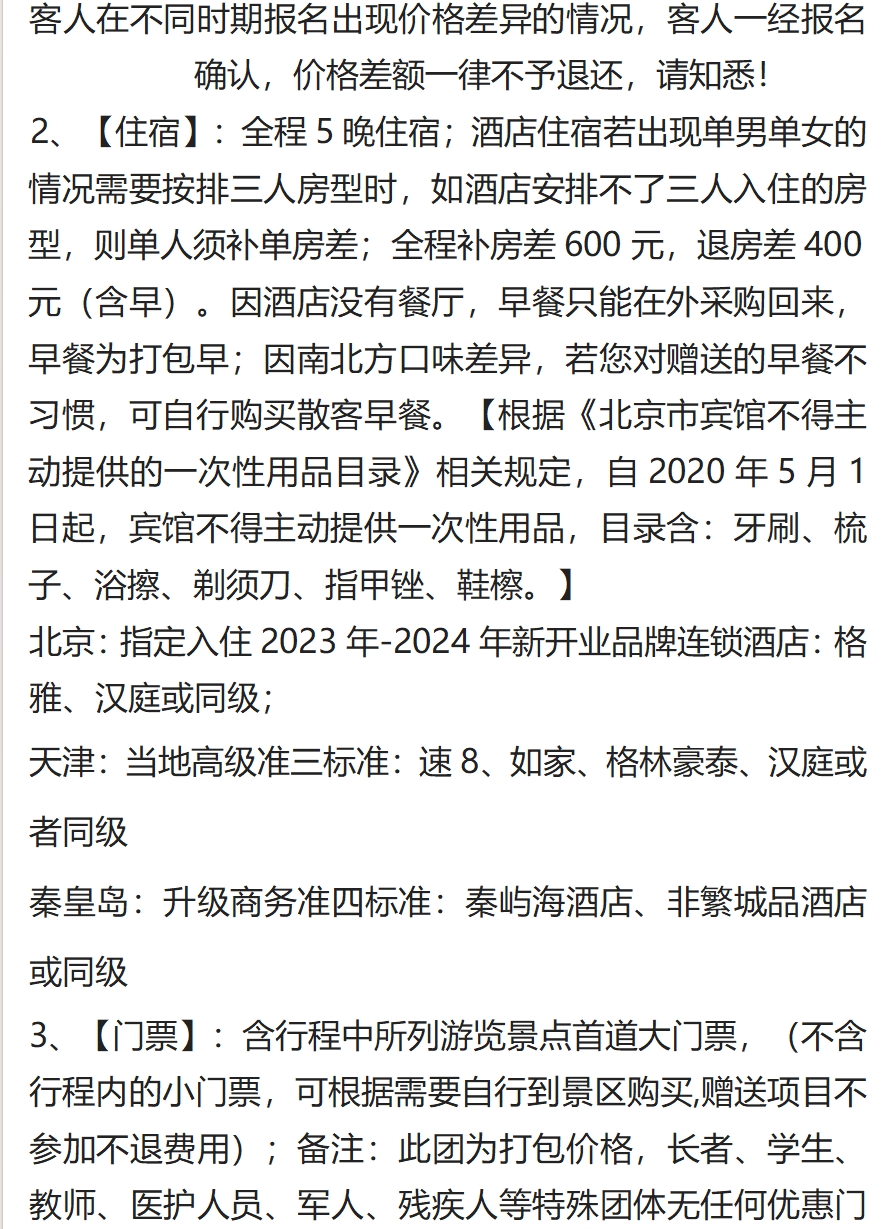 客人在不同时期报名出现价格差异的情况，客人一经报名确认，价格差额一律不予退还，请知悉！

2、【住宿】：全程 5 晚住宿；酒店住宿若出现单男单女的情况需要按排三人房型时，如酒店安排不了三人入住的房型，则单人须补单房差；全程补房差 600 元，退房差 400 元（含早）。因酒店没有餐厅，早餐只能在外采购回来，早餐为打包早；因南北方口味差异，若您对赠送的早餐不习惯，可自行购买散客早餐。【根据《北京市宾馆不得主动提供的一次性用品目录》相关规定，自 2020 年 5 月 1 日起，宾馆不得主动提供一次性用品，目录含：牙刷、梳子、浴擦、剃须刀、指甲锉、鞋檫。】

北京：指定入住 2023 年-2024 年新开业品牌连锁酒店：格雅、汉庭或同级；

天津：当地高级准三标准：速 8、如家、格林豪泰、汉庭或者同级

秦皇岛：升级商务准四标准：秦屿海酒店、非繁城品酒店或同级

3、【门票】：含行程中所列游览景点首道大门票，（不含行程内的小门票，可根据需要自行到景区购买,赠送项目不参加不退费用）；备注：此团为打包价格，长者、学生、教师、医护人员、军人、残疾人等特殊团体无任何优惠门